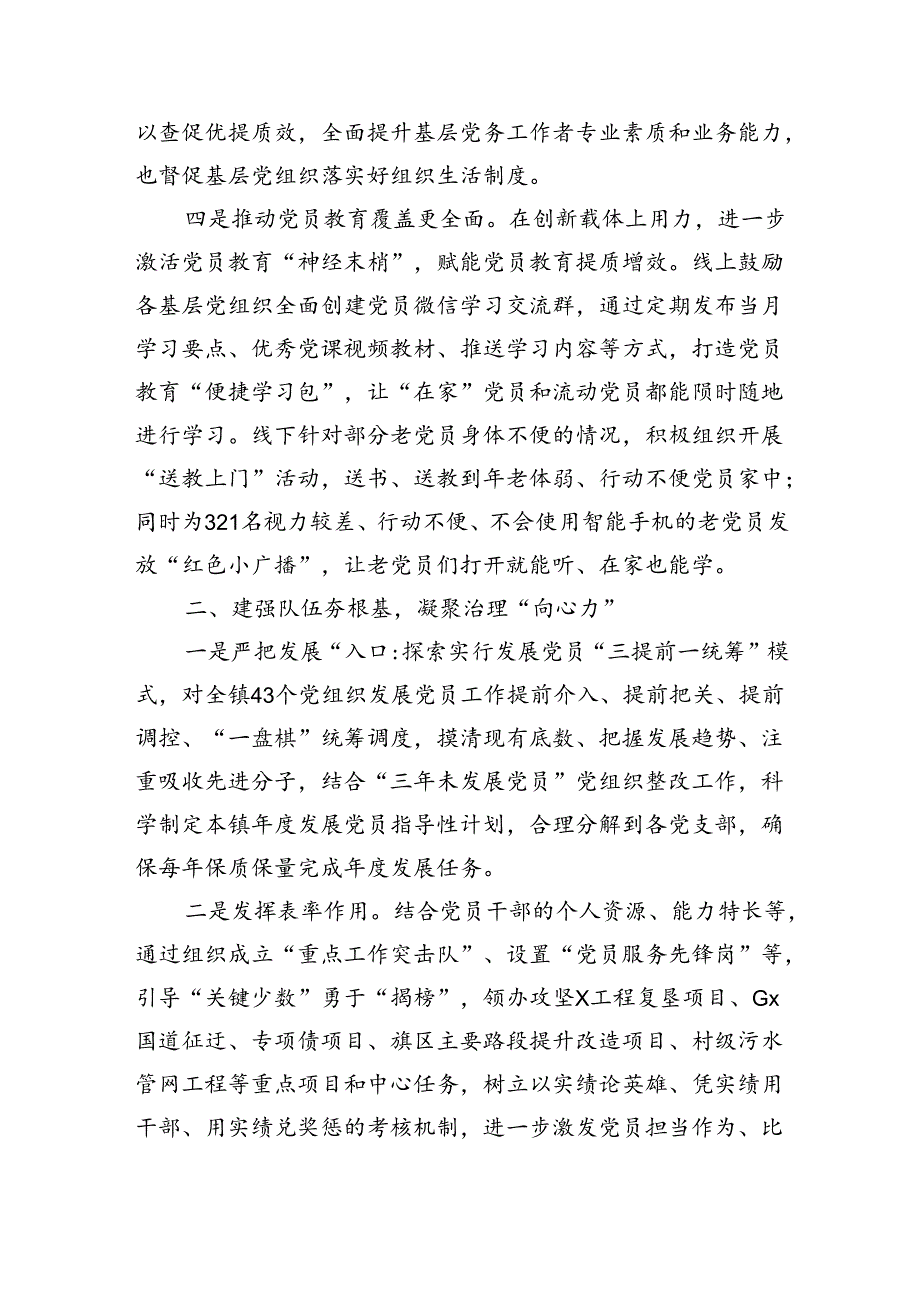 以查促优提质效，全面提升基层党务工作者专业素质和业务能力，也督促基层党组织落实好组织生活制度。

四是推动党员教育覆盖更全面。在创新载体上用力，进一步激活党员教育“神经末梢”，赋能党员教育提质增效。线上鼓励各基层党组织全面创建党员微信学习交流群，通过定期发布当月学习要点、优秀党课视频教材、推送学习内容等方式，打造党员教育“便捷学习包”，让“在家”党员和流动党员都能随时随地进行学习。线下针对部分老党员身体不便的情况，积极组织开展“送教上门”活动，送书、送教到年老体弱、行动不便党员家中；同时为321名视力较差、行动不便、不会使用智能手机的老党员发放“红色小广播”，让老党员们打开就能听、在家也能学。

二、建强队伍夯根基，凝聚治理“向心力”

一是严把发展“入口:探索实行发展党员“三提前一统筹”模式，对全镇43个党组织发展党员工作提前介入、提前把关、提前调控、“一盘棋”统筹调度，摸清现有底数、把握发展趋势、注重吸收先进分子，结合“三年未发展党员”党组织整改工作，科学制定本镇年度发展党员指导性计划，合理分解到各党支部，确保每年保质保量完成年度发展任务。

二是发挥表率作用。结合党员干部的个人资源、能力特长等，通过组织成立“重点工作突击队”、设置“党员服务先锋岗”等，引导“关键少数”勇于“揭榜”，领办攻坚X工程复垦项目、Gx国道征迁、专项债项目、旗区主要路段提升改造项目、村级污水管网工程等重点项目和中心任务，树立以实绩论英雄、凭实绩用干部、用实绩兑奖惩的考核机制，进一步激发党员担当作为、比